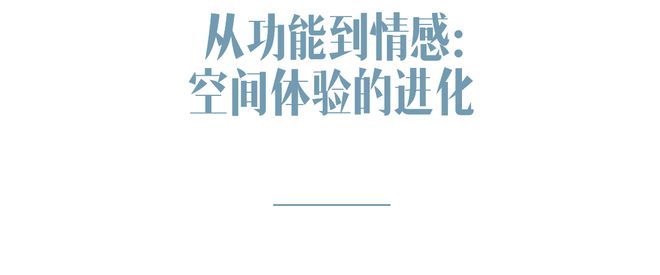 从功能到情感：
空间体验的进化